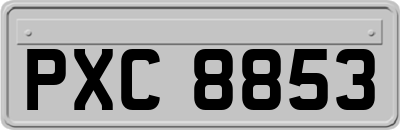 PXC 8853